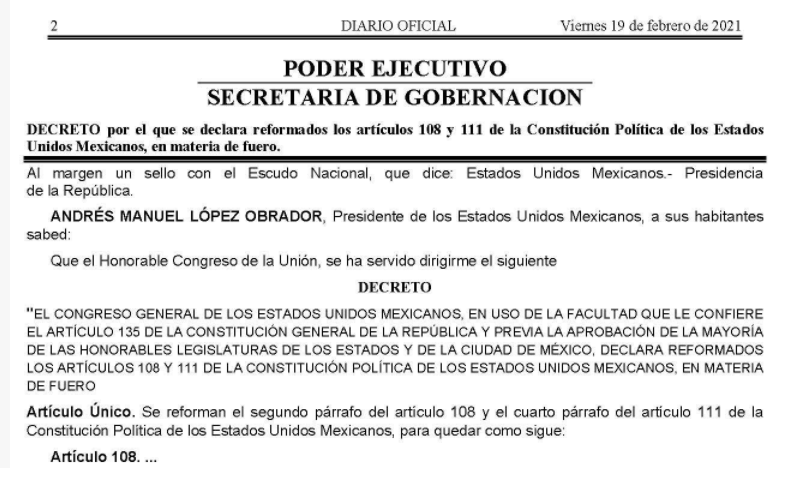 2 DIARIO OFICIAL Viernes 19 de febrero de 2021

PODER EJECUTIVO
SECRETARIA DE GOBERNACION

DECRETO por el que se declara reformados los artículos 108 y 111 de la Constitución Política de los Estados Unidos Mexicanos, en materia de fuero.

Al margen un sello con el Escudo Nacional, que dice: Estados Unidos Mexicanos.- Presidencia de la República.

ANDRÉS MANUEL LÓPEZ OBRADOR, Presidente de los Estados Unidos Mexicanos, a sus habitantes sabed:

Que el Honorable Congreso de la Unión, se ha servido dirigirme el siguiente

DECRETO

"EL CONGRESO GENERAL DE LOS ESTADOS UNIDOS MEXICANOS, EN USO DE LA FACULTAD QUE LE CONFIERE EL ARTÍCULO 135 DE LA CONSTITUCIÓN GENERAL DE LA REPÚBLICA Y PREVIA LA APROBACIÓN DE LA MAYORÍA DE LAS HONORABLES LEGISLATURAS DE LOS ESTADOS Y DE LA CIUDAD DE MÉXICO, DECLARA REFORMADOS LOS ARTÍCULOS 108 Y 111 DE LA CONSTITUCIÓN POLÍTICA DE LOS ESTADOS UNIDOS MEXICANOS, EN MATERIA DE FUERO

Artículo Único. Se reforman el segundo párrafo del artículo 108 y el cuarto párrafo del artículo 111 de la Constitución Política de los Estados Unidos Mexicanos, para quedar como sigue:

Artículo 108. ...